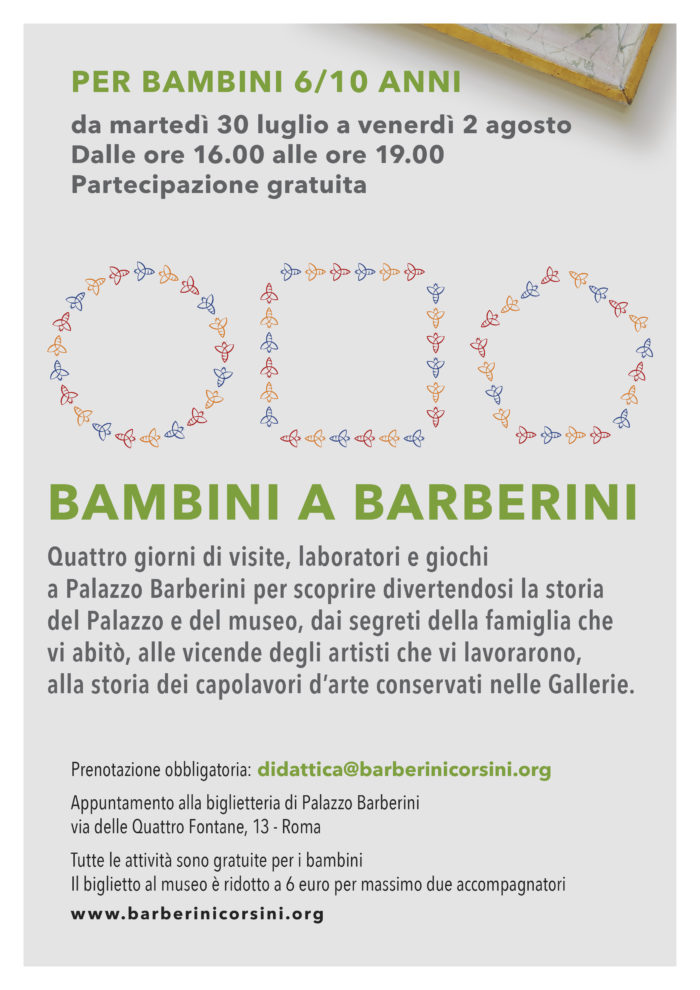 PER BAMBINI 6/10 ANNI
da martedì 30 luglio a venerdì 2 agosto
Dalle ore 16.00 alle ore 19.00
Partecipazione gratuita

BAMBINI A BARBERINI

Quattro giorni di visite, laboratori e giochi a Palazzo Barberini per scoprire divertendosi la storia del Palazzo e del museo, dai segreti della famiglia che vi abitò, alle vicende degli artisti che vi lavorarono, alla storia dei capolavori d'arte conservati nelle Gallerie.

Prenotazione obbligatoria: didattica@barberinicorsini.org

Appuntamento alla biglietteria di Palazzo Barberini
via delle Quattro Fontane, 13 - Roma

Tutte le attività sono gratuite per i bambini
Il biglietto al museo è ridotto a 6 euro per massimo due accompagnatori

www.barberinicorsini.org